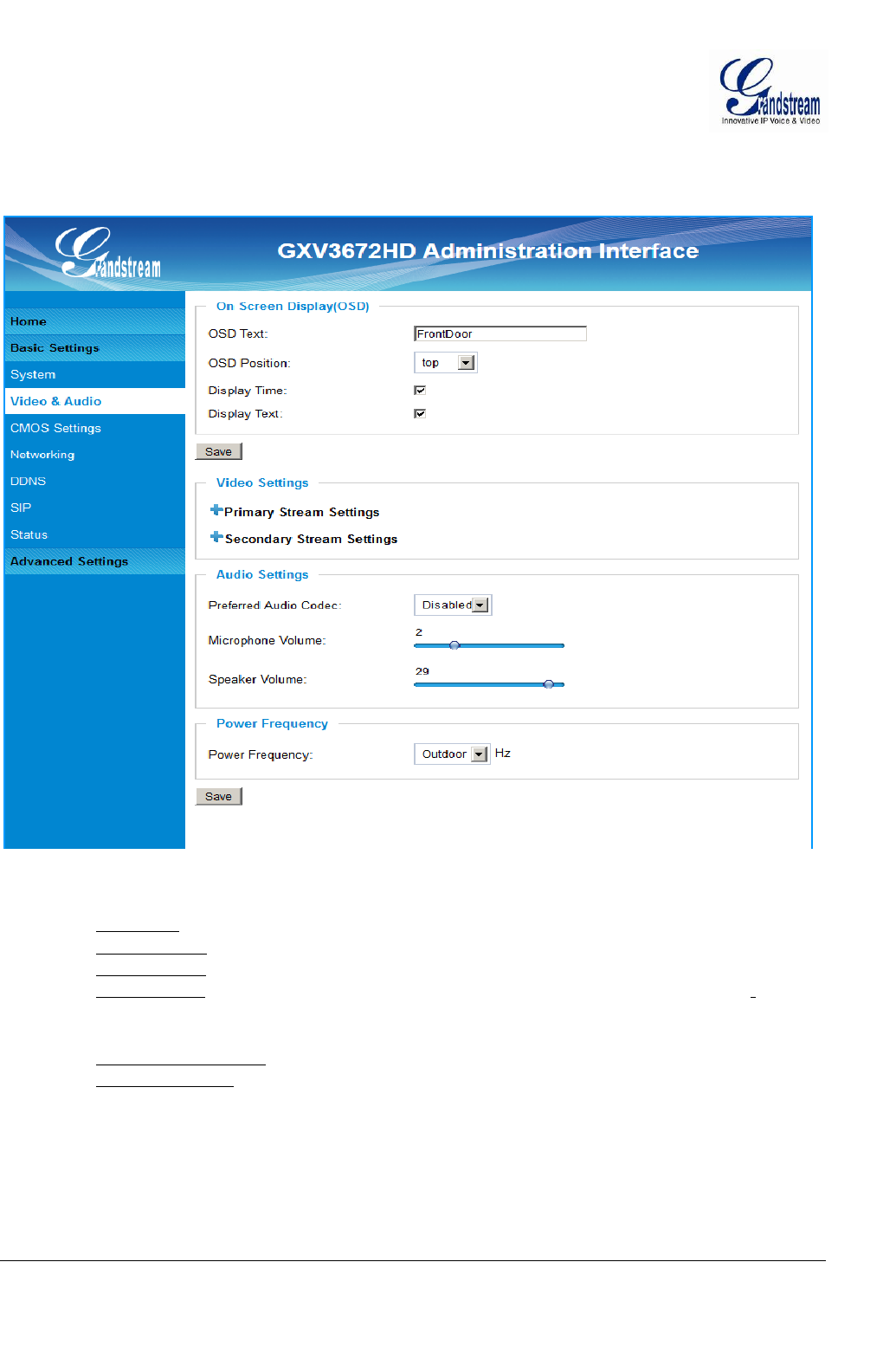 Grandstream
Innovative IP Voice & Video

Grandstream

GXV3672HD Administration Interface

Home
Basic Settings
System
Video & Audio
CMOS Settings
Networking
DDNS
SIP
Status
Advanced Settings

On Screen Display(OSD)

OSD Text: FrontDoor

OSD Position: top

Display Time:

Display Text:

Save

Video Settings

Primary Stream Settings

Secondary Stream Settings

Audio Settings

Preferred Audio Codec: Disabled

Microphone Volume: 2

Speaker Volume: 29

Power Frequency

Power Frequency: Outdoor Hz

Save